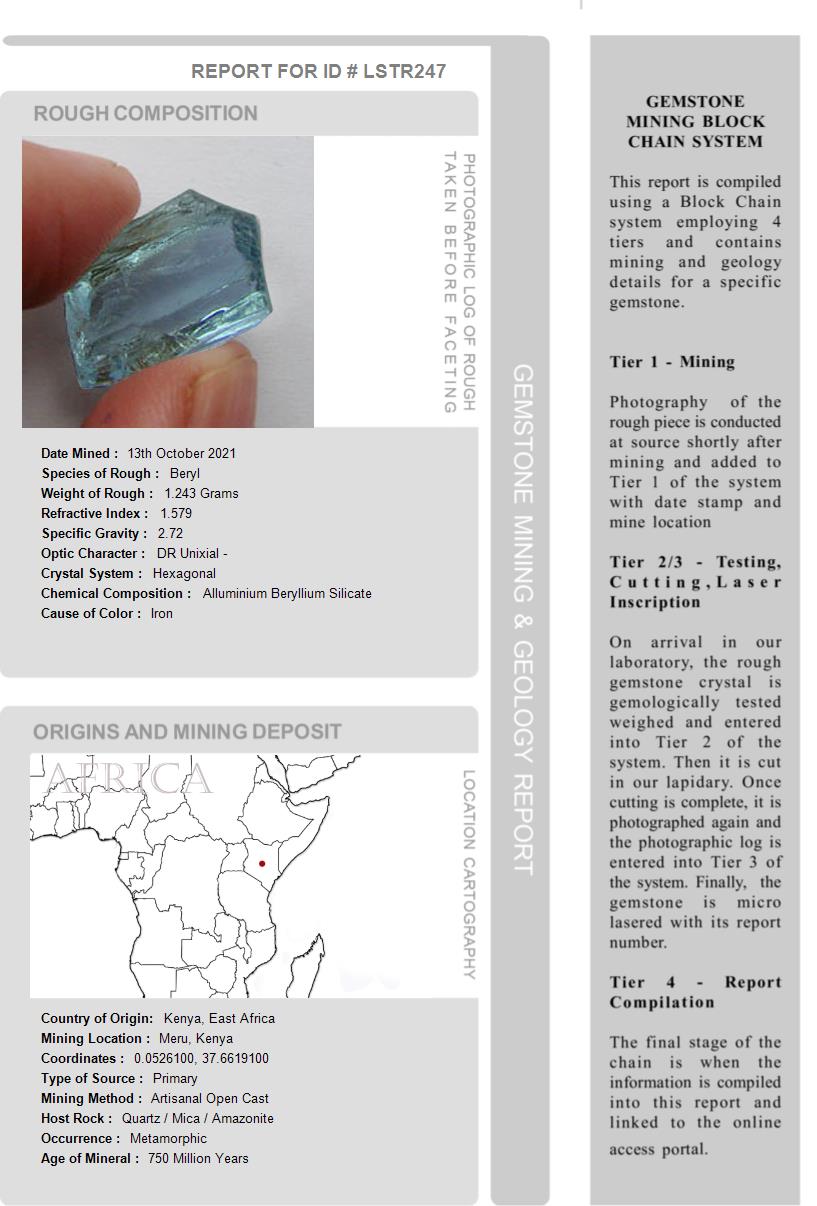 REPORT FOR ID # LSTR247

ROUGH COMPOSITION

PHOTOGRAPHIC LOG OF ROUGH TAKEN BEFORE FACETING

Date Mined : 13th October 2021
Species of Rough : Beryl
Weight of Rough : 1.243 Grams
Refractive Index : 1.579
Specific Gravity : 2.72
Optic Character : DR Unixial -
Crystal System : Hexagonal
Chemical Composition : Alluminium Beryllium Silicate
Cause of Color : Iron

ORIGINS AND MINING DEPOSIT

AFRICA

LOCATION CARTOGRAPHY

Country of Origin: Kenya, East Africa
Mining Location : Meru, Kenya
Coordinates : 0.0526100, 37.6619100
Type of Source : Primary
Mining Method : Artisanal Open Cast
Host Rock : Quartz / Mica / Amazonite
Occurrence : Metamorphic
Age of Mineral : 750 Million Years

GEMSTONE MINING & GEOLOGY REPORT

GEMSTONE MINING BLOCK CHAIN SYSTEM

This report is compiled using a Block Chain system employing 4 tiers and contains mining and geology details for a specific gemstone.

Tier 1 - Mining

Photography of the rough piece is conducted at source shortly after mining and added to Tier 1 of the system with date stamp and mine location

Tier 2/3 - Testing, Cutting, Laser Inscription

On arrival in our laboratory, the rough gemstone crystal is gemologically tested weighed and entered into Tier 2 of the system. Then it is cut in our lapidary. Once cutting is complete, it is photographed again and the photographic log is entered into Tier 3 of the system. Finally, the gemstone is micro lasered with its report number.

Tier 4 - Report Compilation

The final stage of the chain is when the information is compiled into this report and linked to the online access portal.